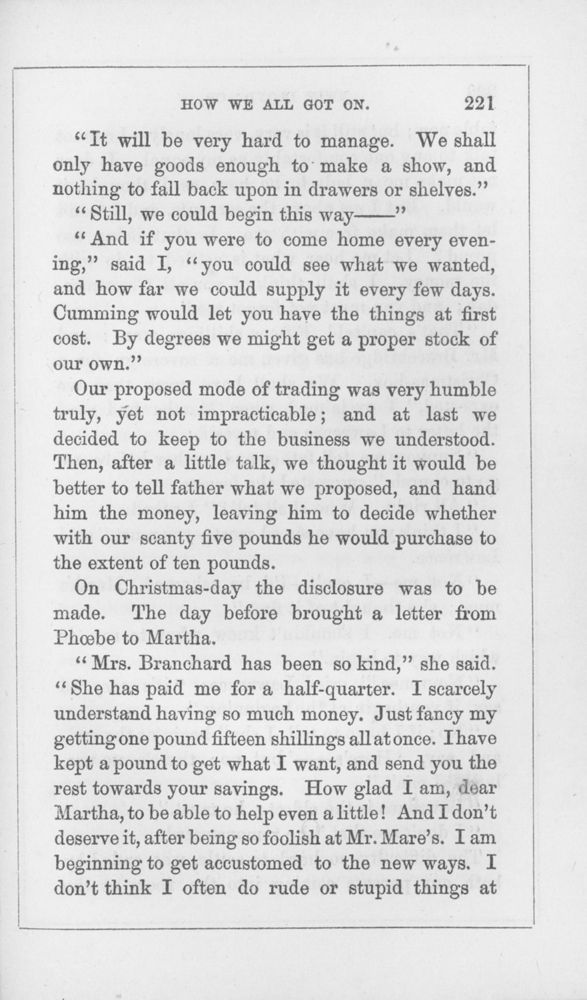 HOW WE ALL GOT ON. 221

"It will be very hard to manage. We shall only have goods enough to make a show, and nothing to fall back upon in drawers or shelves."

"Still, we could begin this way——"

"And if you were to come home every evening," said I, "you could see what we wanted, and how far we could supply it every few days. Cumming would let you have the things at first cost. By degrees we might get a proper stock of our own."

Our proposed mode of trading was very humble truly, yet not impracticable; and at last we decided to keep to the business we understood. Then, after a little talk, we thought it would be better to tell father what we proposed, and hand him the money, leaving him to decide whether with our scanty five pounds he would purchase to the extent of ten pounds.

On Christmas-day the disclosure was to be made. The day before brought a letter from Phœbe to Martha.

"Mrs. Branchard has been so kind," she said. "She has paid me for a half-quarter. I scarcely understand having so much money. Just fancy my getting one pound fifteen shillings all at once. I have kept a pound to get what I want, and send you the rest towards your savings. How glad I am, dear Martha, to be able to help even a little! And I don't deserve it, after being so foolish at Mr. Mare's. I am beginning to get accustomed to the new ways. I don't think I often do rude or stupid things at